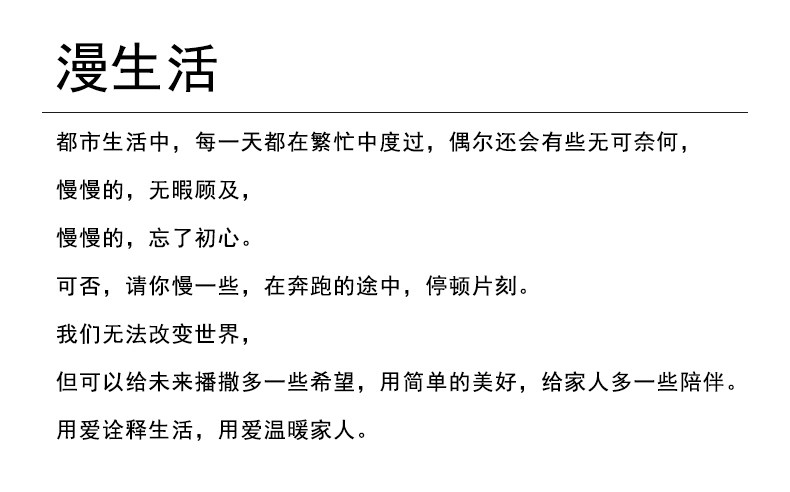 漫生活

都市生活中，每一天都在繁忙中度过，偶尔还会有些无可奈何，

慢慢的，无暇顾及，

慢慢的，忘了初心。

可否，请你慢一些，在奔跑的途中，停顿片刻。

我们无法改变世界，

但可以给未来播撒多一些希望，用简单的美好，给家人多一些陪伴。

用爱诠释生活，用爱温暖家人。